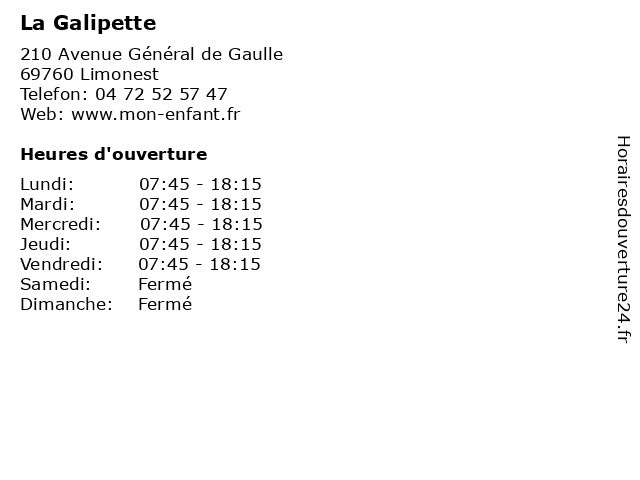 La Galipette

210 Avenue Général de Gaulle
69760 Limonest
Telefon: 04 72 52 57 47
Web: www.mon-enfant.fr

Heures d'ouverture

| | |
|---|---|
| Lundi: | 07:45 - 18:15 |
| Mardi: | 07:45 - 18:15 |
| Mercredi: | 07:45 - 18:15 |
| Jeudi: | 07:45 - 18:15 |
| Vendredi: | 07:45 - 18:15 |
| Samedi: | Fermé |
| Dimanche: | Fermé |

Horairesdouverture24.fr